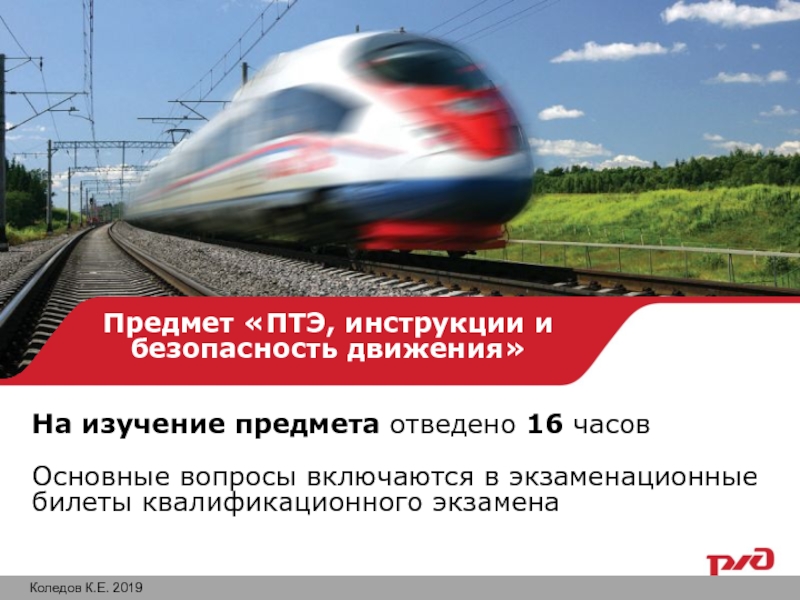 Предмет «ПТЭ, инструкции и безопасность движения»

На изучение предмета отведено 16 часов

Основные вопросы включаются в экзаменационные билеты квалификационного экзамена

РЖД

Коледов К.Е. 2019